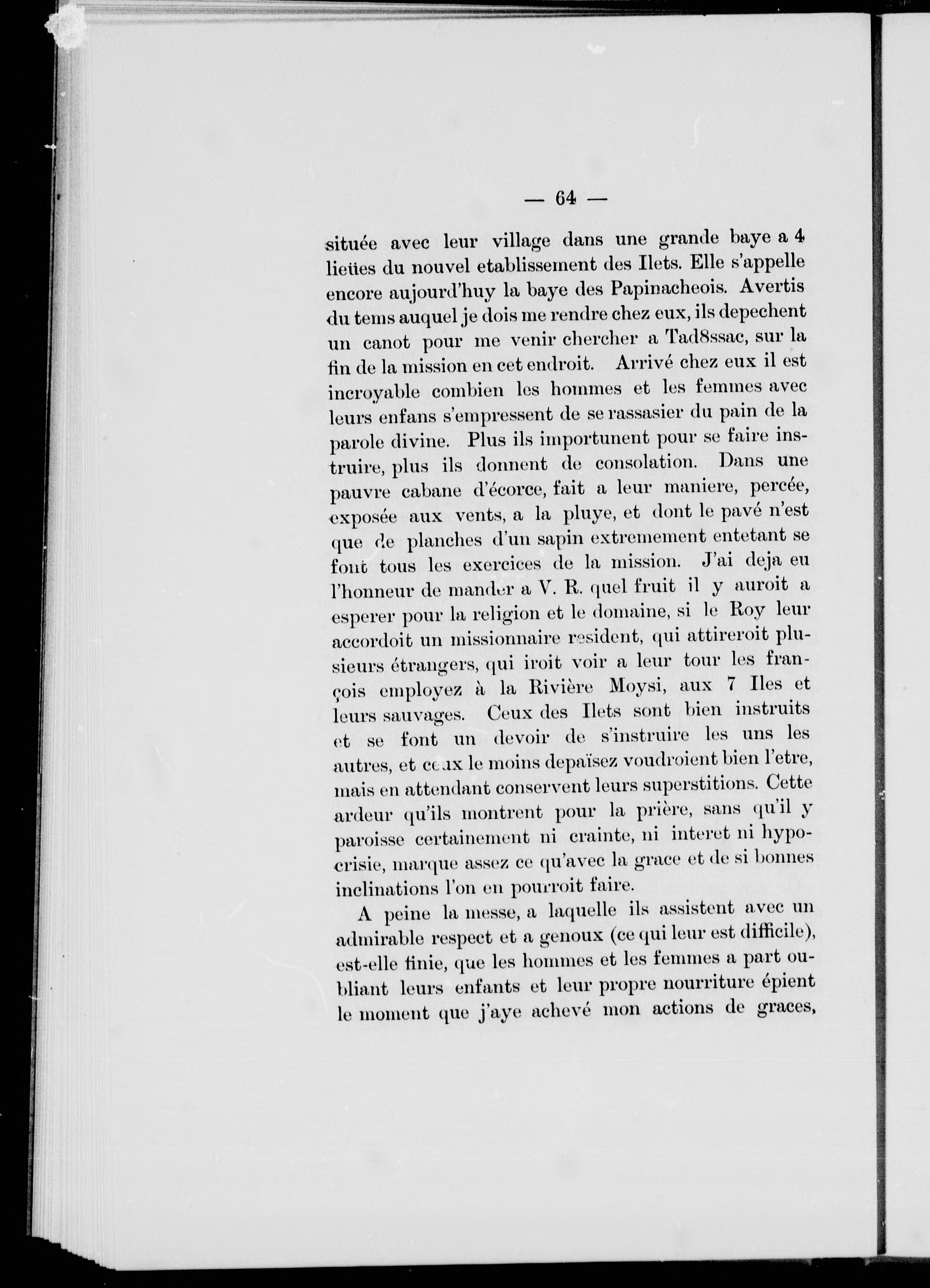 — 64 —

située avec leur village dans une grande baye a 4 lieües du nouvel etablissement des Ilets. Elle s'appelle encore aujourd'huy la baye des Papinacheois. Avertis du tems auquel je dois me rendre chez eux, ils depechent un canot pour me venir chercher a Tad8ssac, sur la fin de la mission en cet endroit. Arrivé chez eux il est incroyable combien les hommes et les femmes avec leurs enfans s'empressent de se rassasier du pain de la parole divine. Plus ils importunent pour se faire instruire, plus ils donnent de consolation. Dans une pauvre cabane d'écorce, fait a leur maniere, percée, exposée aux vents, a la pluye, et dont le pavé n'est que de planches d'un sapin extremement entetant se font tous les exercices de la mission. J'ai deja eu l'honneur de mander a V. R. quel fruit il y auroit a esperer pour la religion et le domaine, si le Roy leur accordoit un missionnaire resident, qui attireroit plusieurs étrangers, qui iroit voir a leur tour les françois employez à la Rivière Moysi, aux 7 Iles et leurs sauvages. Ceux des Ilets sont bien instruits et se font un devoir de s'instruire les uns les autres, et ceux le moins depaïsez voudroient bien l'etre, mais en attendant conservent leurs superstitions. Cette ardeur qu'ils montrent pour la prière, sans qu'il y paroisse certainement ni crainte, ni interet ni hypocrisie, marque assez ce qu'avec la grace et de si bonnes inclinations l'on en pourroit faire.

A peine la messe, a laquelle ils assistent avec un admirable respect et a genoux (ce qui leur est difficile), est-elle finie, que les hommes et les femmes a part oubliant leurs enfants et leur propre nourriture épient le moment que j'aye achevé mon actions de graces,